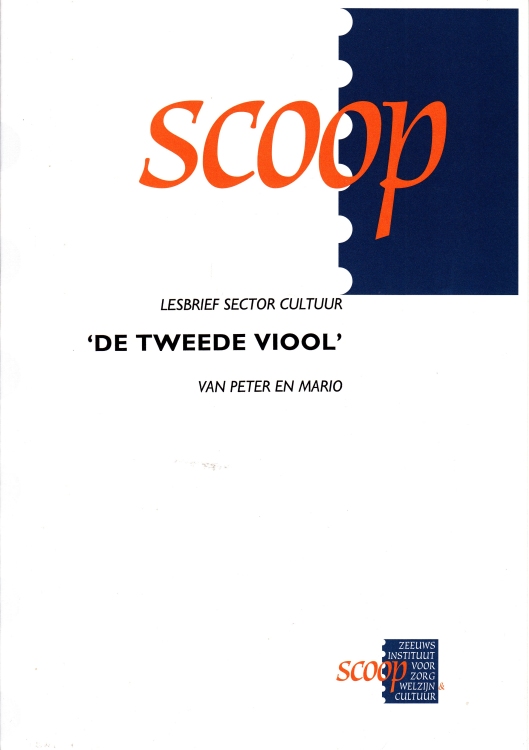 scoop

LESBRIEF SECTOR CULTUUR

'DE TWEEDE VIOOL'

VAN PETER EN MARIO

scoop
ZEEUWS
INSTITUUT
VOOR
ZORG
WELZIJN
&
CULTUUR